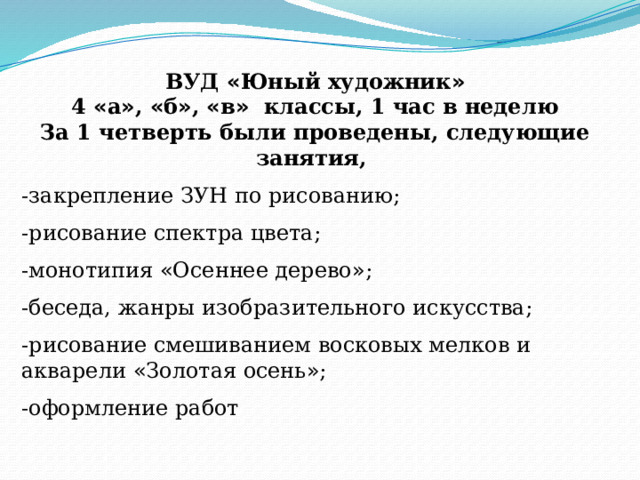 ВУД «Юный художник»
4 «а», «б», «в» классы, 1 час в неделю
За 1 четверть были проведены, следующие занятия,

-закрепление ЗУН по рисованию;

-рисование спектра цвета;

-монотипия «Осеннее дерево»;

-беседа, жанры изобразительного искусства;

-рисование смешиванием восковых мелков и акварели «Золотая осень»;

-оформление работ